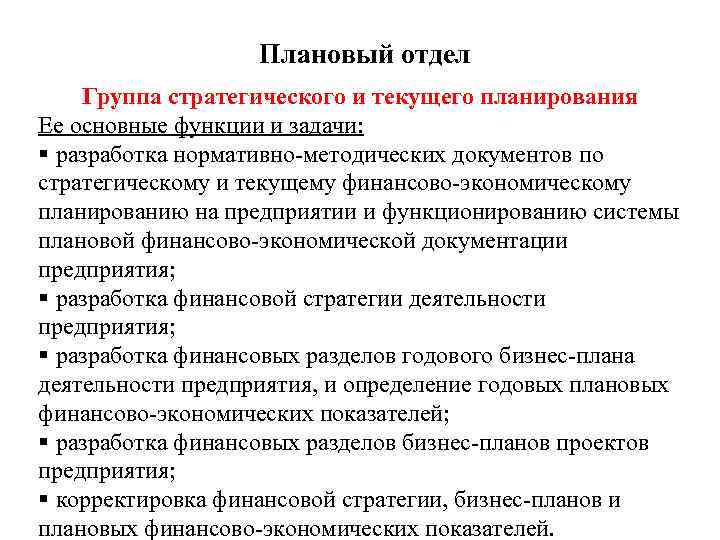 Плановый отдел

Группа стратегического и текущего планирования

Ее основные функции и задачи:

▪ разработка нормативно-методических документов по стратегическому и текущему финансово-экономическому планированию на предприятии и функционированию системы плановой финансово-экономической документации предприятия;

▪ разработка финансовой стратегии деятельности предприятия;

▪ разработка финансовых разделов годового бизнес-плана деятельности предприятия, и определение годовых плановых финансово-экономических показателей;

▪ разработка финансовых разделов бизнес-планов проектов предприятия;

▪ корректировка финансовой стратегии, бизнес-планов и плановых финансово-экономических показателей.